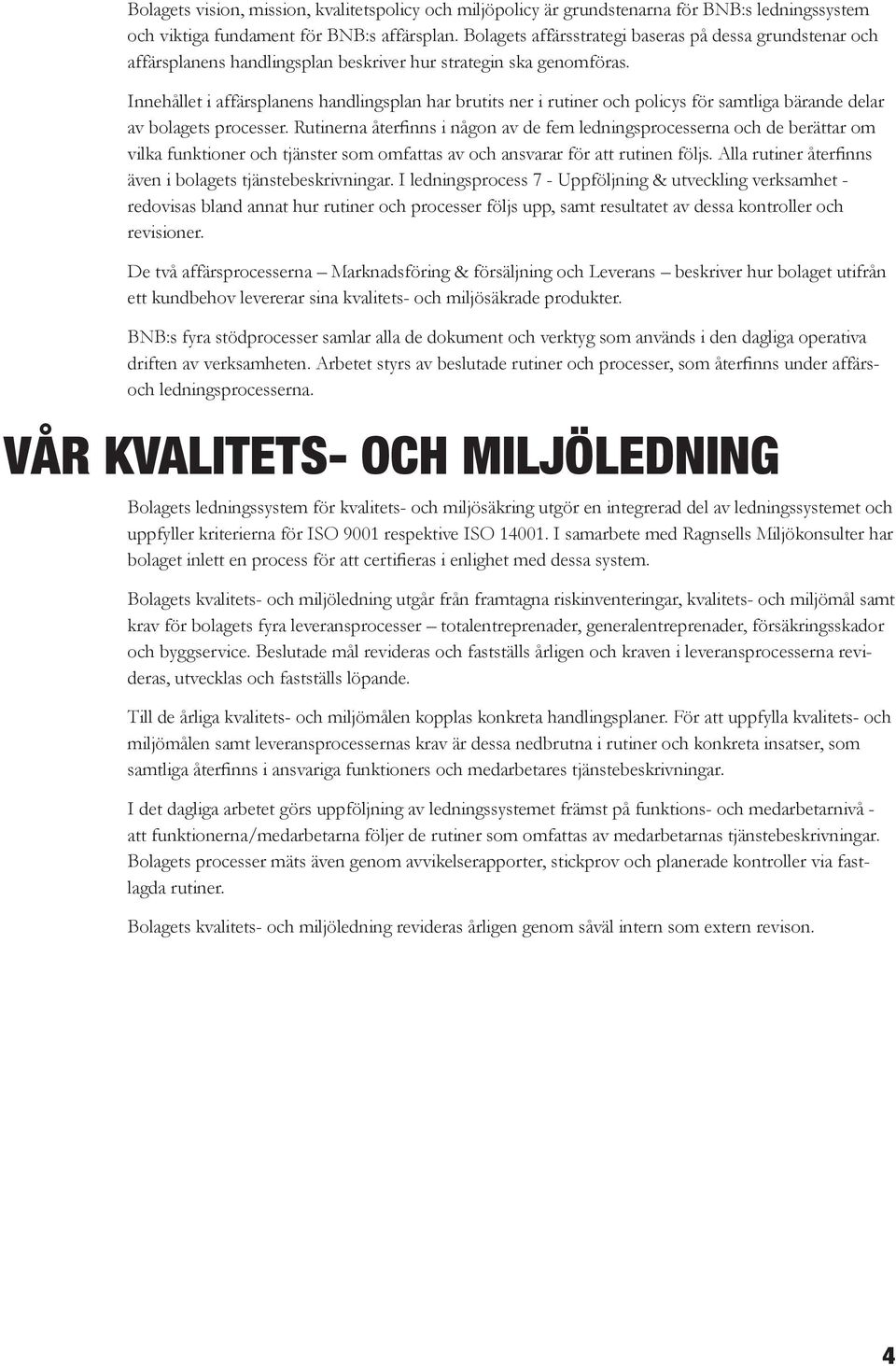 Bolagets vision, mission, kvalitetspolicy och miljöpolicy är grundstenarna för BNB:s ledningssystem och viktiga fundament för BNB:s affärsplan. Bolagets affärsstrategi baseras på dessa grundstenar och affärsplanens handlingsplan beskriver hur strategin ska genomföras.

Innehållet i affärsplanens handlingsplan har brutits ner i rutiner och policys för samtliga bärande delar av bolagets processer. Rutinerna återfinns i någon av de fem ledningsprocesserna och de berättar om vilka funktioner och tjänster som omfattas av och ansvarar för att rutinen följs. Alla rutiner återfinns även i bolagets tjänstebeskrivningar. I ledningsprocess 7 - Uppföljning & utveckling verksamhet - redovisas bland annat hur rutiner och processer följs upp, samt resultatet av dessa kontroller och revisioner.

De två affärsprocesserna – Marknadsföring & försäljning och Leverans – beskriver hur bolaget utifrån ett kundbehov levererar sina kvalitets- och miljösäkrade produkter.

BNB:s fyra stödprocesser samlar alla de dokument och verktyg som används i den dagliga operativa driften av verksamheten. Arbetet styrs av beslutade rutiner och processer, som återfinns under affärs- och ledningsprocesserna.

VÅR KVALITETS- OCH MILJÖLEDNING

Bolagets ledningssystem för kvalitets- och miljösäkring utgör en integrerad del av ledningssystemet och uppfyller kriterierna för ISO 9001 respektive ISO 14001. I samarbete med Ragnsells Miljökonsulter har bolaget inlett en process för att certifieras i enlighet med dessa system.

Bolagets kvalitets- och miljöledning utgår från framtagna riskinventeringar, kvalitets- och miljömål samt krav för bolagets fyra leveransprocesser – totalentreprenader, generalentreprenader, försäkringsskador och byggservice. Beslutade mål revideras och fastställs årligen och kraven i leveransprocesserna revideras, utvecklas och fastställs löpande.

Till de årliga kvalitets- och miljömålen kopplas konkreta handlingsplaner. För att uppfylla kvalitets- och miljömålen samt leveransprocessernas krav är dessa nedbrutna i rutiner och konkreta insatser, som samtliga återfinns i ansvariga funktioners och medarbetares tjänstebeskrivningar.

I det dagliga arbetet görs uppföljning av ledningssystemet främst på funktions- och medarbetarnivå - att funktionerna/medarbetarna följer de rutiner som omfattas av medarbetarnas tjänstebeskrivningar. Bolagets processer mäts även genom avvikelserapporter, stickprov och planerade kontroller via fastlagda rutiner.

Bolagets kvalitets- och miljöledning revideras årligen genom såväl intern som extern revison.

4